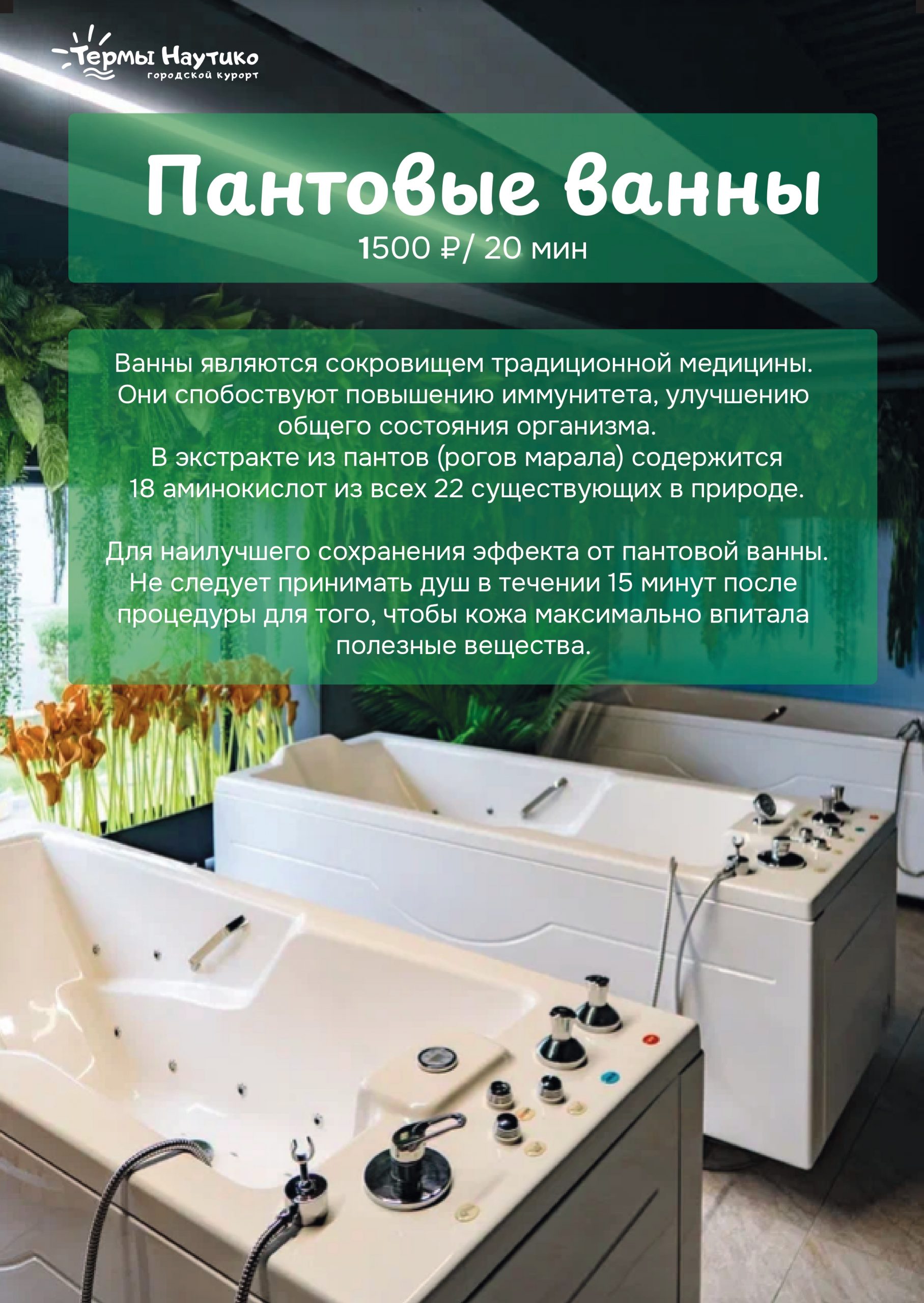 Термы Наутико
городской курорт

Пантовые ванны
1500 ₽/ 20 мин

Ванны являются сокровищем традиционной медицины. Они спобоствуют повышению иммунитета, улучшению общего состояния организма.
В экстракте из пантов (рогов марала) содержится 18 аминокислот из всех 22 существующих в природе.

Для наилучшего сохранения эффекта от пантовой ванны. Не следует принимать душ в течении 15 минут после процедуры для того, чтобы кожа максимально впитала полезные вещества.